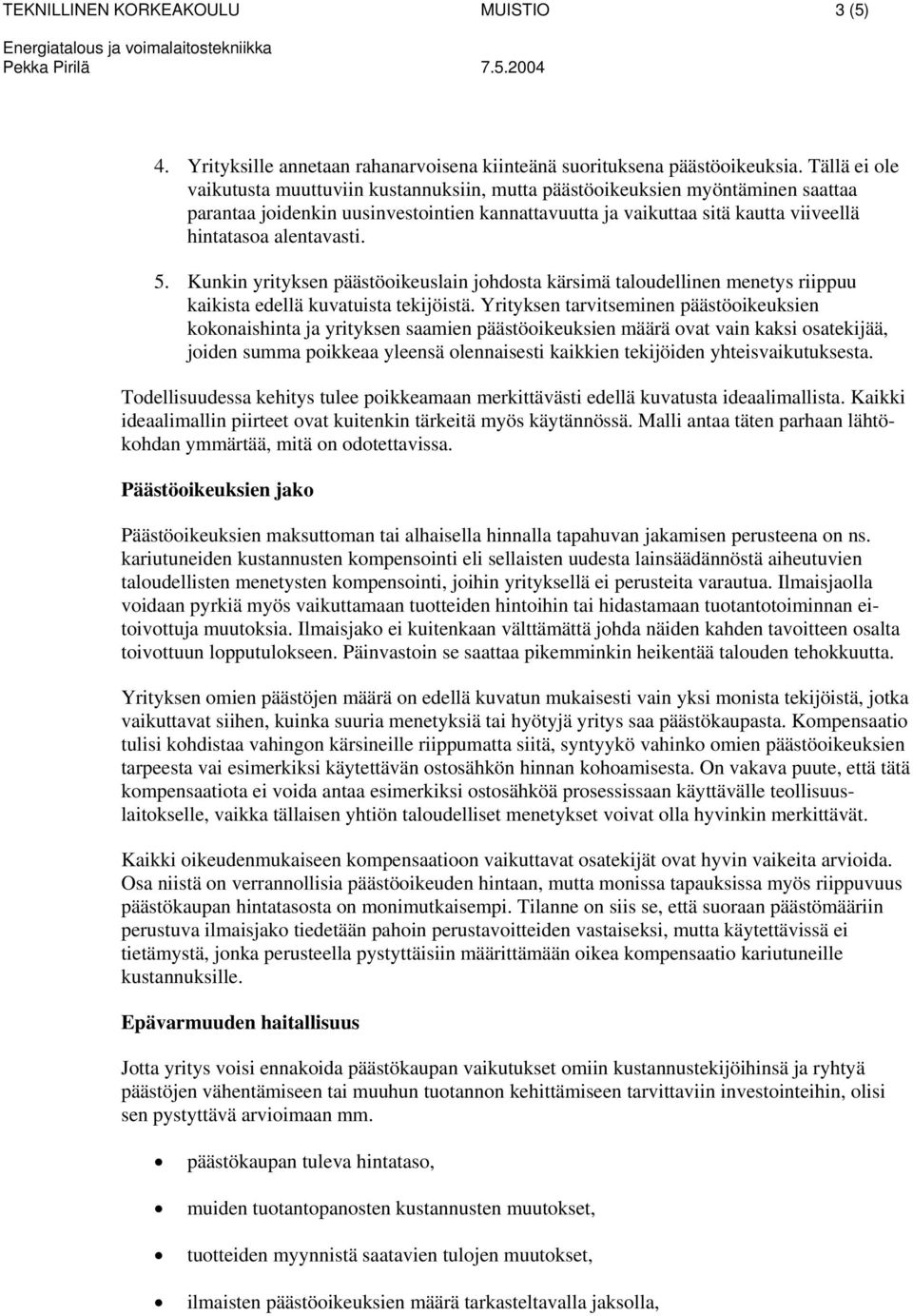 TEKNILLINEN KORKEAKOULU MUISTIO 3 (5)
Energiatalous ja voimalaitostekniikka
Pekka Pirilä 7.5.2004

4. Yrityksille annetaan rahanarvoisena kiinteänä suorituksena päästöoikeuksia. Tällä ei ole vaikutusta muuttuviin kustannuksiin, mutta päästöoikeuksien myöntäminen saattaa parantaa joidenkin uusinvestointien kannattavuutta ja vaikuttaa sitä kautta viiveellä hintatasoa alentavasti.

5. Kunkin yrityksen päästöoikeuslain johdosta kärsimä taloudellinen menetys riippuu kaikista edellä kuvatuista tekijöistä. Yrityksen tarvitseminen päästöoikeuksien kokonaishinta ja yrityksen saamien päästöoikeuksien määrä ovat vain kaksi osatekijää, joiden summa poikkeaa yleensä olennaisesti kaikkien tekijöiden yhteisvaikutuksesta.

Todellisuudessa kehitys tulee poikkeamaan merkittävästi edellä kuvatusta ideaalimallista. Kaikki ideaalimallin piirteet ovat kuitenkin tärkeitä myös käytännössä. Malli antaa täten parhaan lähtökohdan ymmärtää, mitä on odotettavissa.

Päästöoikeuksien jako

Päästöoikeuksien maksuttoman tai alhaisella hinnalla tapahuvan jakamisen perusteena on ns. kariutuneiden kustannusten kompensointi eli sellaisten uudesta lainsäädännöstä aiheutuvien taloudellisten menetysten kompensointi, joihin yrityksellä ei perusteita varautua. Ilmaisjaolla voidaan pyrkiä myös vaikuttamaan tuotteiden hintoihin tai hidastamaan tuotantotoiminnan eitoivottuja muutoksia. Ilmaisjako ei kuitenkaan välttämättä johda näiden kahden tavoitteen osalta toivottuun lopputulokseen. Päinvastoin se saattaa pikemminkin heikentää talouden tehokkuutta.

Yrityksen omien päästöjen määrä on edellä kuvatun mukaisesti vain yksi monista tekijöistä, jotka vaikuttavat siihen, kuinka suuria menetyksiä tai hyötyjä yritys saa päästökaupasta. Kompensaatio tulisi kohdistaa vahingon kärsineille riippumatta siitä, syntyykö vahinko omien päästöoikeuksien tarpeesta vai esimerkiksi käytettävän ostosähkön hinnan kohoamisesta. On vakava puute, että tätä kompensaatiota ei voida antaa esimerkiksi ostosähköä prosessissaan käyttävälle teollisuuslaitokselle, vaikka tällaisen yhtiön taloudelliset menetykset voivat olla hyvinkin merkittävät.

Kaikki oikeudenmukaiseen kompensaatioon vaikuttavat osatekijät ovat hyvin vaikeita arvioida. Osa niistä on verrannollisia päästöoikeuden hintaan, mutta monissa tapauksissa myös riippuvuus päästökaupan hintatasosta on monimutkaisempi. Tilanne on siis se, että suoraan päästömääriin perustuva ilmaisjako tiedetään pahoin perustavoitteiden vastaiseksi, mutta käytettävissä ei tietämystä, jonka perusteella pystyttäisiin määrittämään oikea kompensaatio kariutuneille kustannuksille.

Epävarmuuden haitallisuus

Jotta yritys voisi ennakoida päästökaupan vaikutukset omiin kustannustekijöihinsä ja ryhtyä päästöjen vähentämiseen tai muuhun tuotannon kehittämiseen tarvittaviin investointeihin, olisi sen pystyttävä arvioimaan mm.

• päästökaupan tuleva hintataso,

• muiden tuotantopanosten kustannusten muutokset,

• tuotteiden myynnistä saatavien tulojen muutokset,

• ilmaisten päästöoikeuksien määrä tarkasteltavalla jaksolla,